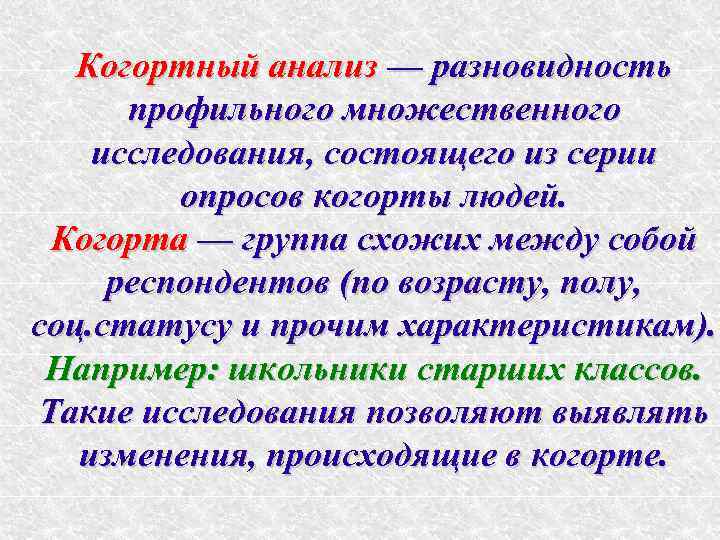 Когортный анализ — разновидность профильного множественного исследования, состоящего из серии опросов когорты людей.

Когорта — группа схожих между собой респондентов (по возрасту, полу, соц.статусу и прочим характеристикам).

Например: школьники старших классов.

Такие исследования позволяют выявлять изменения, происходящие в когорте.